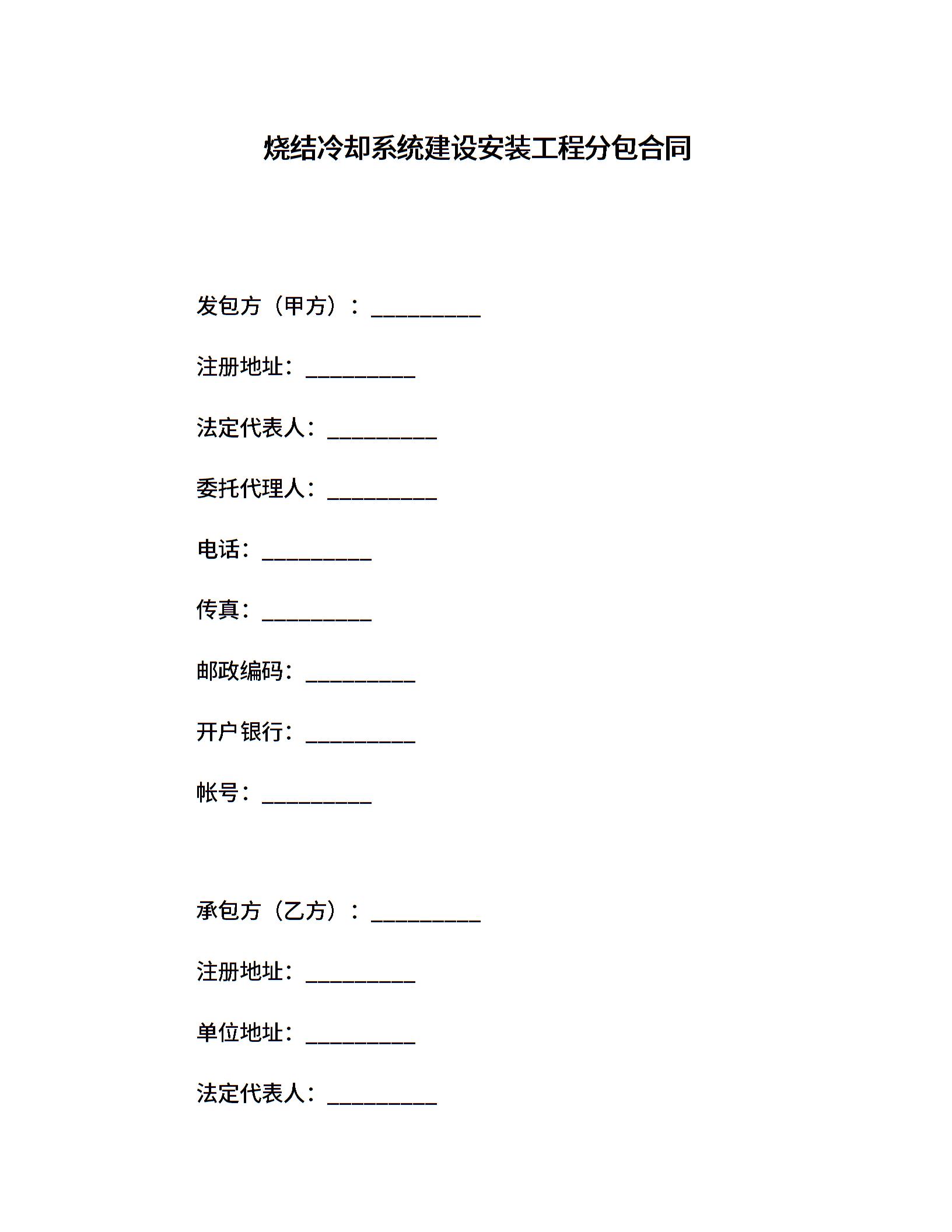 烧结冷却系统建设安装工程分包合同

发包方（甲方）：__________

注册地址：__________

法定代表人：__________

委托代理人：__________

电话：__________

传真：__________

邮政编码：__________

开户银行：__________

帐号：__________

承包方（乙方）：__________

注册地址：__________

单位地址：__________

法定代表人：__________